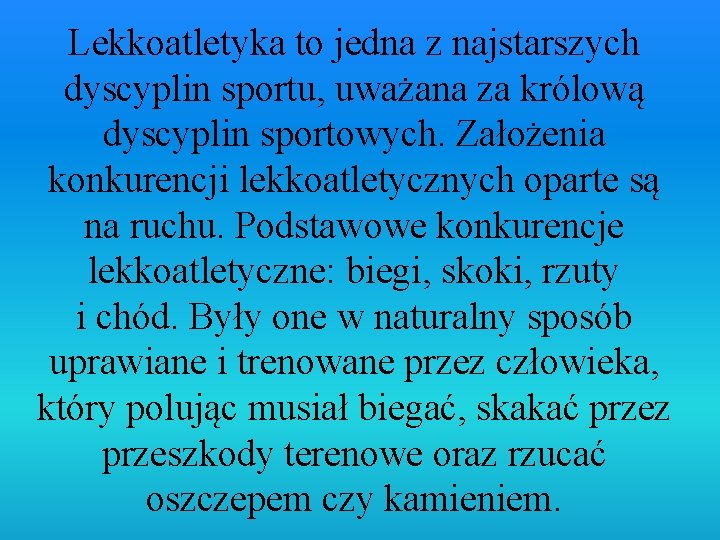 Lekkoatletyka to jedna z najstarszych dyscyplin sportu, uważana za królową dyscyplin sportowych. Założenia konkurencji lekkoatletycznych oparte są na ruchu. Podstawowe konkurencje lekkoatletyczne: biegi, skoki, rzuty i chód. Były one w naturalny sposób uprawiane i trenowane przez człowieka, który polując musiał biegać, skakać przez przeszkody terenowe oraz rzucać oszczepem czy kamieniem.